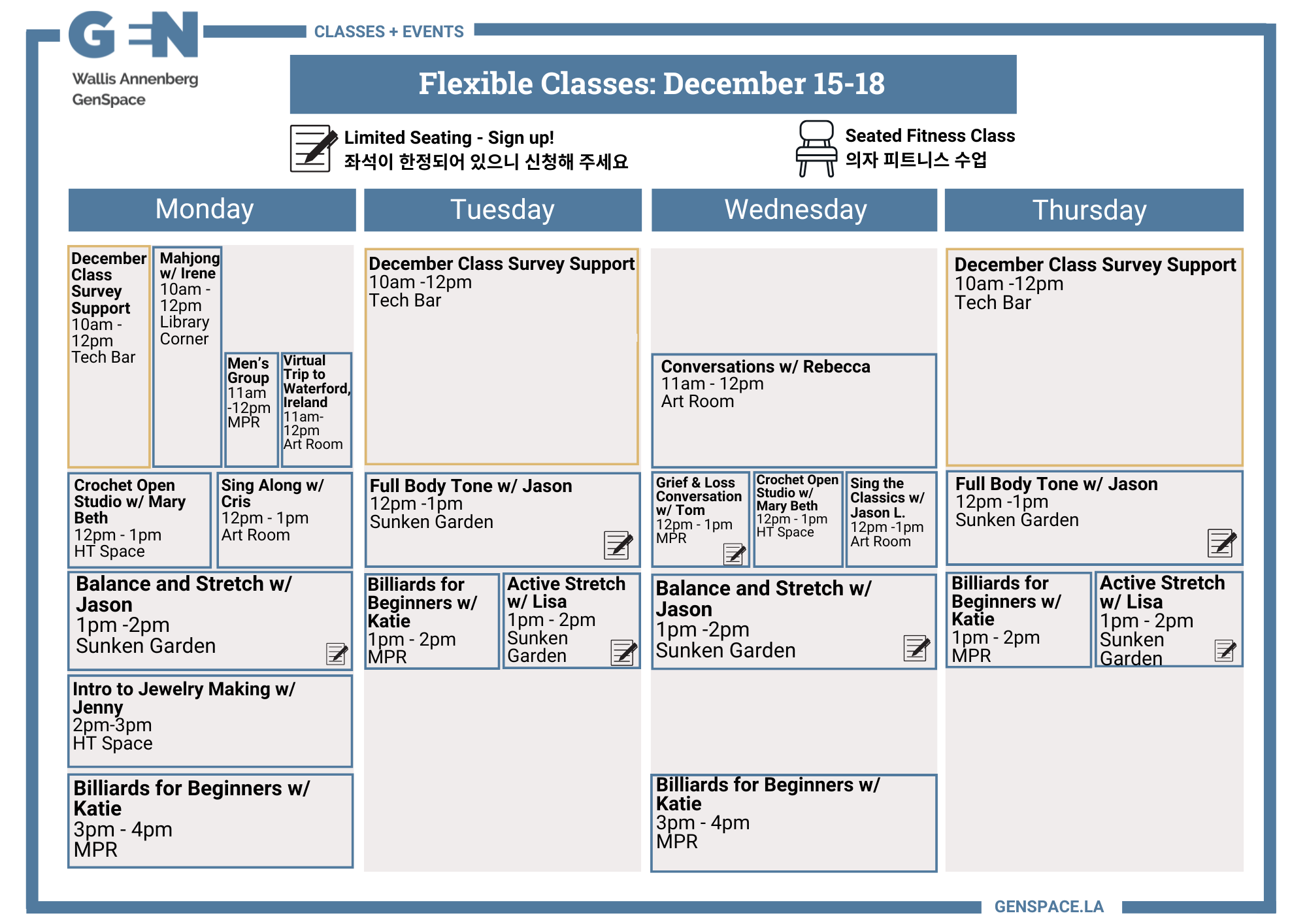 GEN
Wallis Annenberg GenSpace

CLASSES + EVENTS

Flexible Classes: December 15-18

Limited Seating - Sign up!
좌석이 한정되어 있으니 신청해 주세요

Seated Fitness Class
의자 피트니스 수업

Monday

December Class Survey Support
10am - 12pm
Tech Bar

Mahjong w/ Irene
10am - 12pm
Library Corner

Men's Group
11am -12pm
MPR

Virtual Trip to Waterford, Ireland
11am-12pm
Art Room

Crochet Open Studio w/ Mary Beth
12pm - 1pm
HT Space

Sing Along w/ Cris
12pm - 1pm
Art Room

Balance and Stretch w/ Jason
1pm -2pm
Sunken Garden

Intro to Jewelry Making w/ Jenny
2pm-3pm
HT Space

Billiards for Beginners w/ Katie
3pm - 4pm
MPR

Tuesday

December Class Survey Support
10am -12pm
Tech Bar

Full Body Tone w/ Jason
12pm -1pm
Sunken Garden

Billiards for Beginners w/ Katie
1pm - 2pm
MPR

Active Stretch w/ Lisa
1pm - 2pm
Sunken Garden

Wednesday

Conversations w/ Rebecca
11am - 12pm
Art Room

Grief & Loss Conversation w/ Tom
12pm - 1pm
MPR

Crochet Open Studio w/ Mary Beth
12pm - 1pm
HT Space

Sing the Classics w/ Jason L.
12pm -1pm
Art Room

Balance and Stretch w/ Jason
1pm -2pm
Sunken Garden

Billiards for Beginners w/ Katie
3pm - 4pm
MPR

Thursday

December Class Survey Support
10am -12pm
Tech Bar

Full Body Tone w/ Jason
12pm -1pm
Sunken Garden

Billiards for Beginners w/ Katie
1pm - 2pm
MPR

Active Stretch w/ Lisa
1pm - 2pm
Sunken Garden

GENSPACE.LA